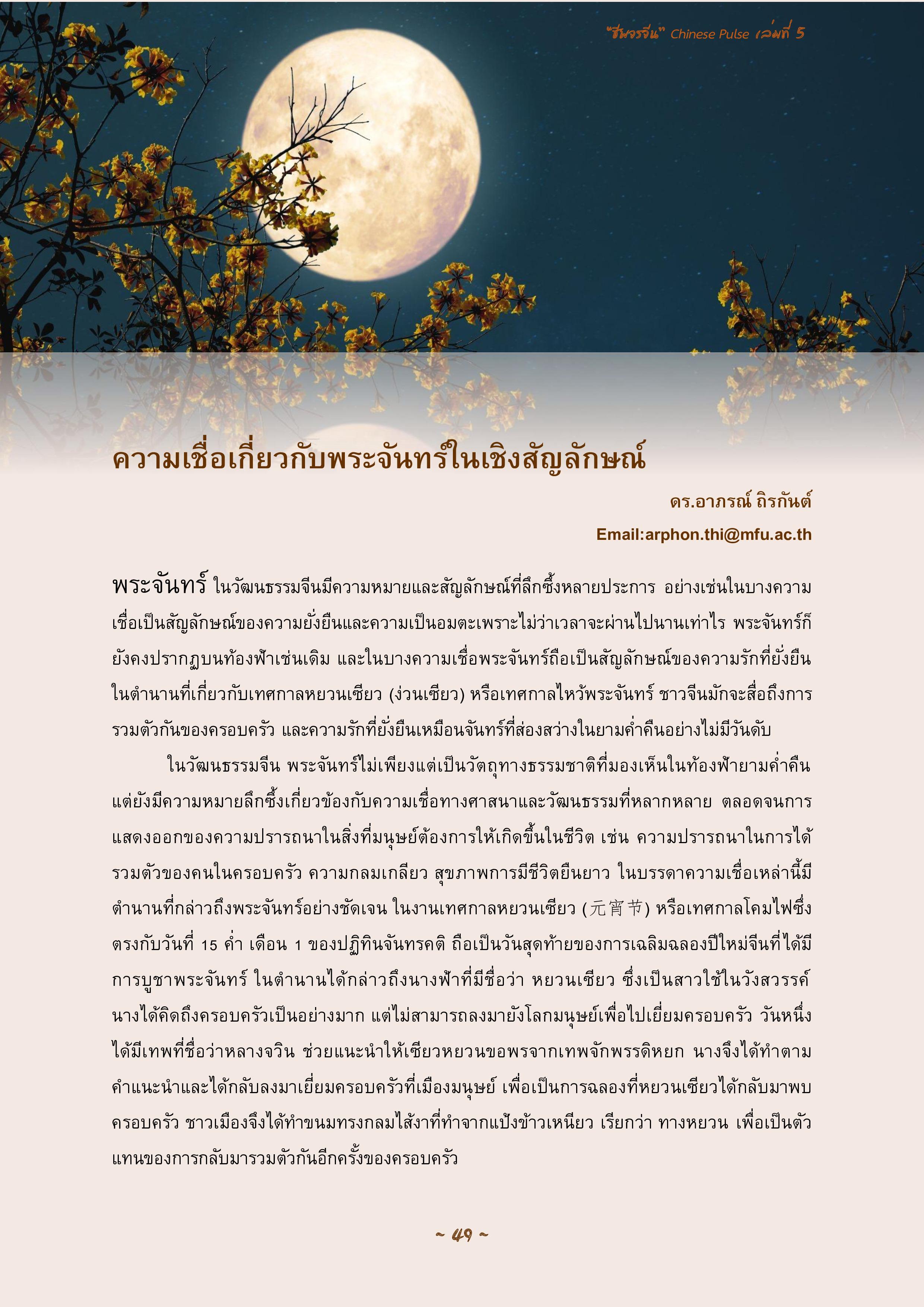 "ชีพจรจีน" Chinese Pulse เล่มที่ 5

ความเชื่อเกี่ยวกับพระจันทร์ในเชิงสัญลักษณ์

ดร.อาภรณ์ ถิรกันต์

Email:arphon.thi@mfu.ac.th

พระจันทร์ ในวัฒนธรรมจีนมีความหมายและสัญลักษณ์ที่ลึกซึ้งหลายประการ อย่างเช่นในบางความเชื่อเป็นสัญลักษณ์ของความยั่งยืนและความเป็นอมตะเพราะไม่ว่าเวลาจะผ่านไปนานเท่าไร พระจันทร์ก็ยังคงปรากฏบนท้องฟ้าเช่นเดิม และในบางความเชื่อพระจันทร์ถือเป็นสัญลักษณ์ของความรักที่ยั่งยืน ในตำนานที่เกี่ยวกับเทศกาลหยวนเซียว (ง่วนเซียว) หรือเทศกาลไหว้พระจันทร์ ชาวจีนมักจะสื่อถึงการรวมตัวกันของครอบครัว และความรักที่ยั่งยืนเหมือนจันทร์ที่ส่องสว่างในยามค่ำคืนอย่างไม่มีวันดับ

ในวัฒนธรรมจีน พระจันทร์ไม่เพียงแต่เป็นวัตถุทางธรรมชาติที่มองเห็นในท้องฟ้ายามค่ำคืน แต่ยังมีความหมายลึกซึ้งเกี่ยวข้องกับความเชื่อทางศาสนาและวัฒนธรรมที่หลากหลาย ตลอดจนการแสดงออกของความปรารถนาในสิ่งที่มนุษย์ต้องการให้เกิดขึ้นในชีวิต เช่น ความปรารถนาในการได้รวมตัวของคนในครอบครัว ความกลมเกลียว สุขภาพการมีชีวิตยืนยาว ในบรรดาความเชื่อเหล่านี้มีตำนานที่กล่าวถึงพระจันทร์อย่างชัดเจน ในงานเทศกาลหยวนเซียว (元宵节) หรือเทศกาลโคมไฟซึ่งตรงกับวันที่ 15 ค่ำ เดือน 1 ของปฏิทินจันทรคติ ถือเป็นวันสุดท้ายของการเฉลิมฉลองปีใหม่จีนที่ได้มีการบูชาพระจันทร์ ในตำนานได้กล่าวถึงนางฟ้าที่มีชื่อว่า หยวนเซียว ซึ่งเป็นสาวใช้ในวังสวรรค์ นางได้คิดถึงครอบครัวเป็นอย่างมาก แต่ไม่สามารถลงมายังโลกมนุษย์เพื่อไปเยี่ยมครอบครัว วันหนึ่งได้มีเทพที่ชื่อว่าหลางจวิน ช่วยแนะนำให้เซียวหยวนขอพรจากเทพจักพรรดิหยก นางจึงได้ทำตามคำแนะนำและได้กลับลงมาเยี่ยมครอบครัวที่เมืองมนุษย์ เพื่อเป็นการฉลองที่หยวนเซียวได้กลับมาพบครอบครัว ชาวเมืองจึงได้ทำขนมทรงกลมไส้งาที่ทำจากแป้งข้าวเหนียว เรียกว่า ทางหยวน เพื่อเป็นตัวแทนของการกลับมารวมตัวกันอีกครั้งของครอบครัว

~ 49 ~